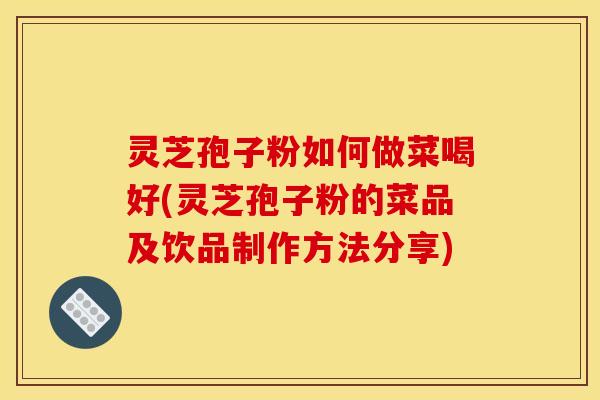 灵芝孢子粉如何做菜喝好(灵芝孢子粉的菜品及饮品制作方法分享)